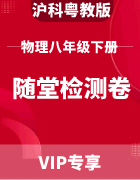 沪科粤教版

物理八年级下册

随堂检测卷

VIP专享